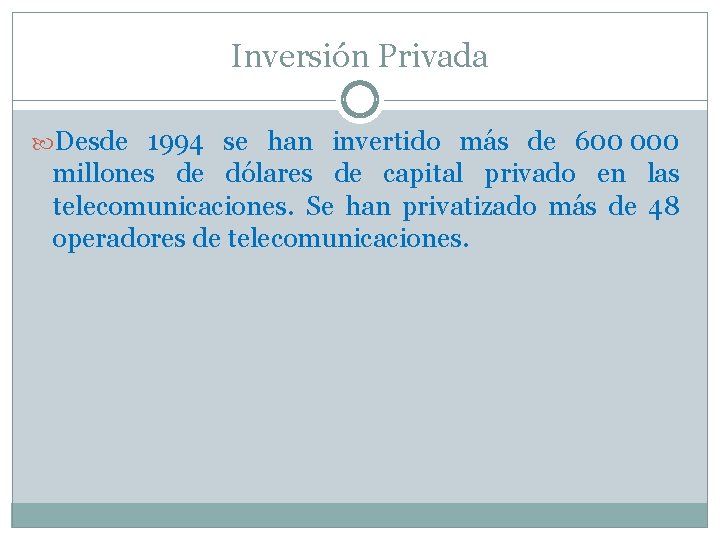 Inversión Privada

Desde 1994 se han invertido más de 600 000 millones de dólares de capital privado en las telecomunicaciones. Se han privatizado más de 48 operadores de telecomunicaciones.